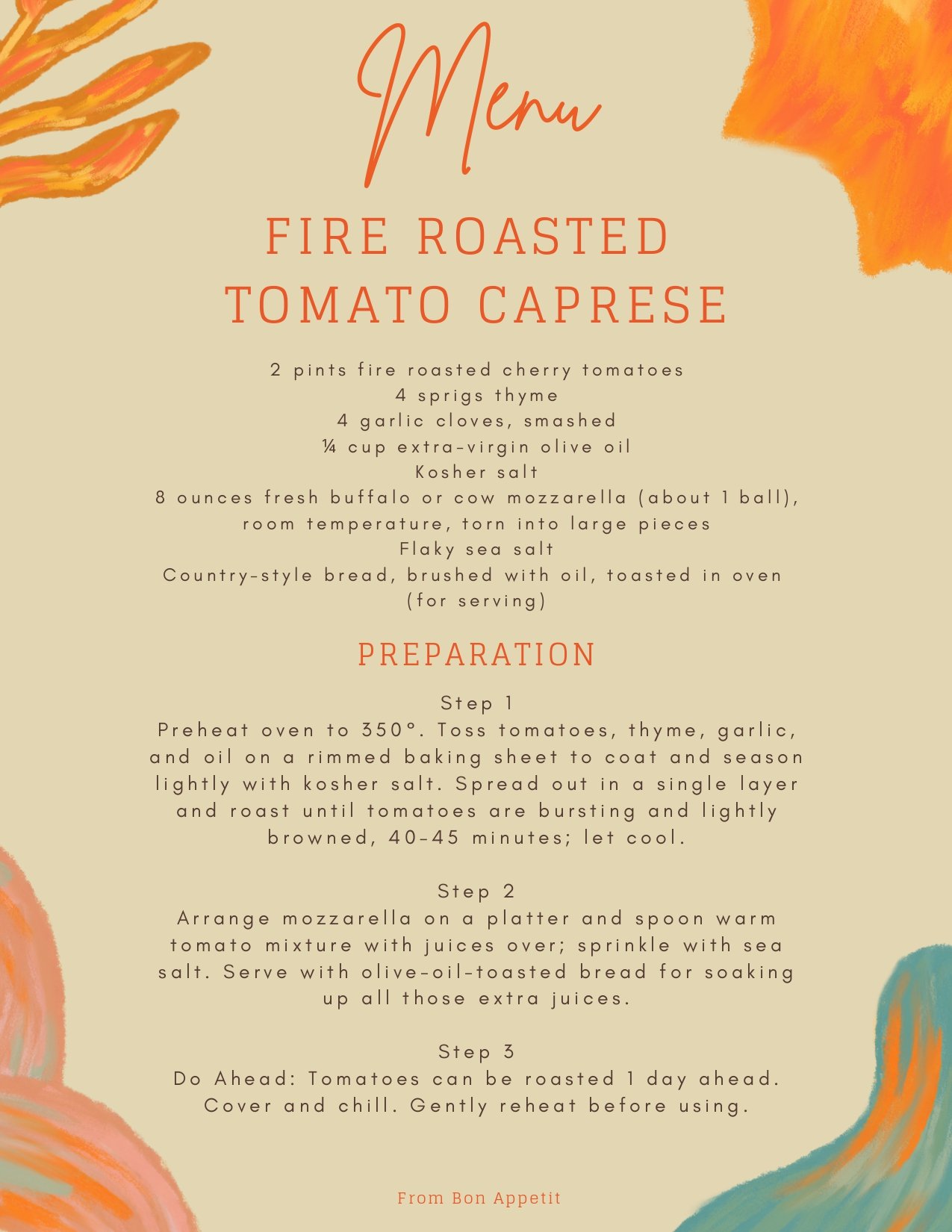 Menu

FIRE ROASTED TOMATO CAPRESE

2 pints fire roasted cherry tomatoes
4 sprigs thyme
4 garlic cloves, smashed
¼ cup extra-virgin olive oil
Kosher salt
8 ounces fresh buffalo or cow mozzarella (about 1 ball), room temperature, torn into large pieces
Flaky sea salt
Country-style bread, brushed with oil, toasted in oven (for serving)

PREPARATION

Step 1
Preheat oven to 350°. Toss tomatoes, thyme, garlic, and oil on a rimmed baking sheet to coat and season lightly with kosher salt. Spread out in a single layer and roast until tomatoes are bursting and lightly browned, 40-45 minutes; let cool.

Step 2
Arrange mozzarella on a platter and spoon warm tomato mixture with juices over; sprinkle with sea salt. Serve with olive-oil-toasted bread for soaking up all those extra juices.

Step 3
Do Ahead: Tomatoes can be roasted 1 day ahead. Cover and chill. Gently reheat before using.

From Bon Appetit